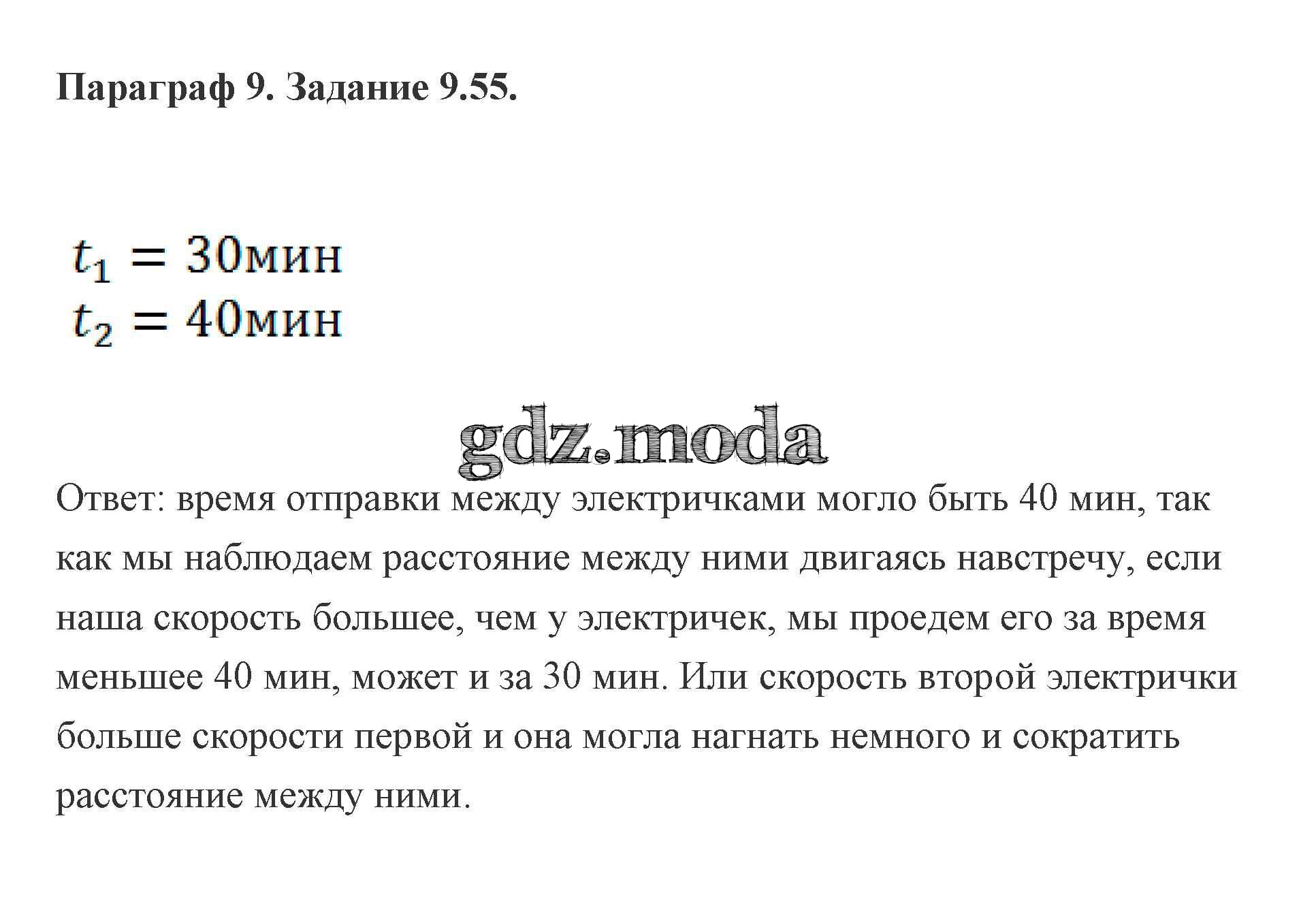 Параграф 9. Задание 9.55.

$t_1 = 30$мин
$t_2 = 40$мин

Ответ: время отправки между электричками могло быть 40 мин, так как мы наблюдаем расстояние между ними двигаясь навстречу, если наша скорость большее, чем у электричек, мы проедем его за время меньшее 40 мин, может и за 30 мин. Или скорость второй электрички больше скорости первой и она могла нагнать немного и сократить расстояние между ними.

gdz.moda